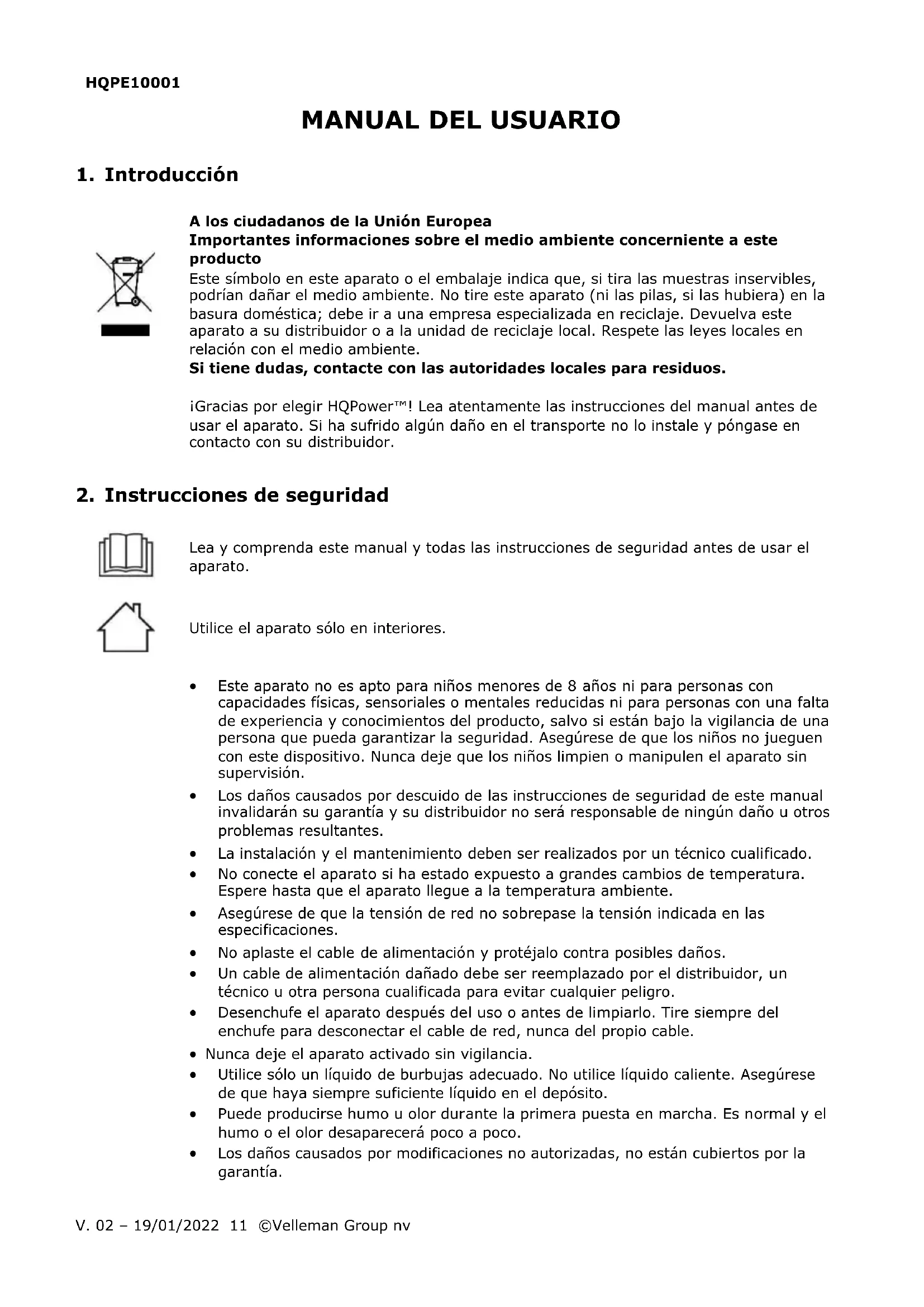 HQPE10001

MANUAL DEL USUARIO

1. Introducción

A los ciudadanos de la Unión Europea
Importantes informaciones sobre el medio ambiente concerniente a este producto
Este símbolo en este aparato o el embalaje indica que, si tira las muestras inservibles, podrían dañar el medio ambiente. No tire este aparato (ni las pilas, si las hubiera) en la basura doméstica; debe ir a una empresa especializada en reciclaje. Devuelva este aparato a su distribuidor o a la unidad de reciclaje local. Respete las leyes locales en relación con el medio ambiente.
Si tiene dudas, contacte con las autoridades locales para residuos.

¡Gracias por elegir HQPower™! Lea atentamente las instrucciones del manual antes de usar el aparato. Si ha sufrido algún daño en el transporte no lo instale y póngase en contacto con su distribuidor.

2. Instrucciones de seguridad

Lea y comprenda este manual y todas las instrucciones de seguridad antes de usar el aparato.

Utilice el aparato sólo en interiores.

• Este aparato no es apto para niños menores de 8 años ni para personas con capacidades físicas, sensoriales o mentales reducidas ni para personas con una falta de experiencia y conocimientos del producto, salvo si están bajo la vigilancia de una persona que pueda garantizar la seguridad. Asegúrese de que los niños no jueguen con este dispositivo. Nunca deje que los niños limpien o manipulen el aparato sin supervisión.
• Los daños causados por descuido de las instrucciones de seguridad de este manual invalidarán su garantía y su distribuidor no será responsable de ningún daño u otros problemas resultantes.
• La instalación y el mantenimiento deben ser realizados por un técnico cualificado.
• No conecte el aparato si ha estado expuesto a grandes cambios de temperatura. Espere hasta que el aparato llegue a la temperatura ambiente.
• Asegúrese de que la tensión de red no sobrepase la tensión indicada en las especificaciones.
• No aplaste el cable de alimentación y protéjalo contra posibles daños.
• Un cable de alimentación dañado debe ser reemplazado por el distribuidor, un técnico u otra persona cualificada para evitar cualquier peligro.
• Desenchufe el aparato después del uso o antes de limpiarlo. Tire siempre del enchufe para desconectar el cable de red, nunca del propio cable.
• Nunca deje el aparato activado sin vigilancia.
• Utilice sólo un líquido de burbujas adecuado. No utilice líquido caliente. Asegúrese de que haya siempre suficiente líquido en el depósito.
• Puede producirse humo u olor durante la primera puesta en marcha. Es normal y el humo o el olor desaparecerá poco a poco.
• Los daños causados por modificaciones no autorizadas, no están cubiertos por la garantía.

V. 02 – 19/01/2022 11 ©Velleman Group nv